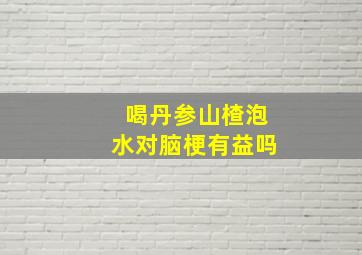 喝丹参山楂泡水对脑梗有益吗